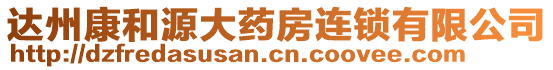 达州康和源大药房连锁有限公司
http://dzfredasusan.cn.coovee.com